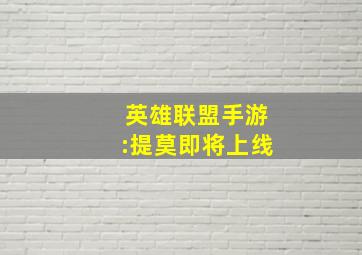 英雄联盟手游
:提莫即将上线